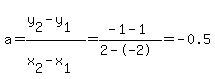 $a=\frac{y_2-y_1}{x_2-x_1}=\frac{-1-1}{2-(-2)}=-0.5$